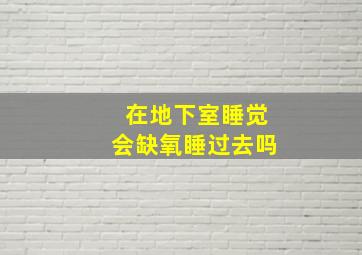 在地下室睡觉
会缺氧睡过去吗